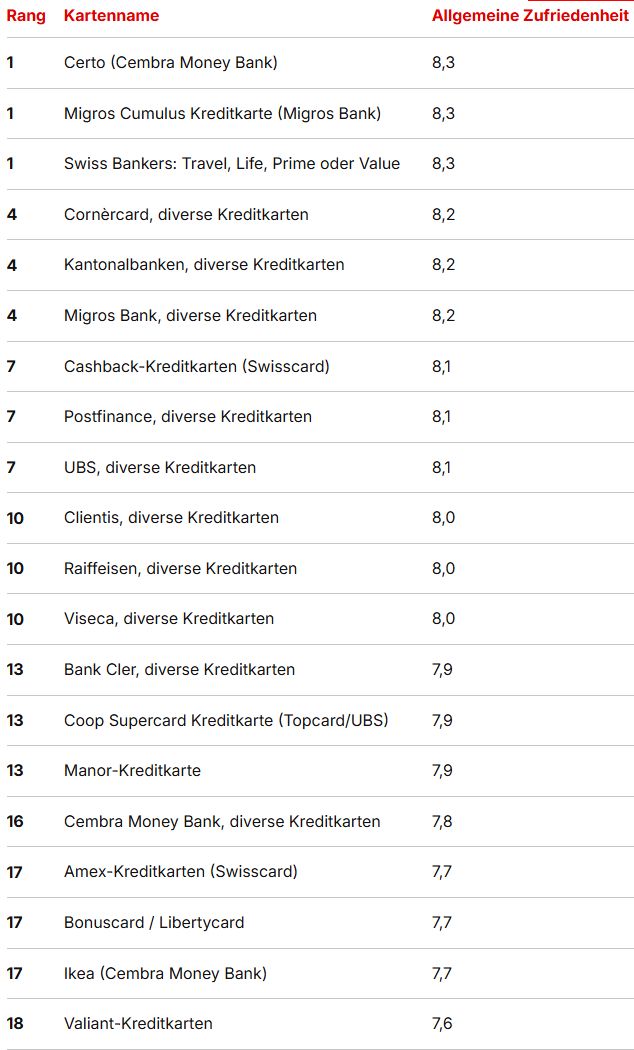 | Rang | Kartenname | Allgemeine Zufriedenheit |
|---|---|---|
| 1 | Certo (Cembra Money Bank) | 8,3 |
| 1 | Migros Cumulus Kreditkarte (Migros Bank) | 8,3 |
| 1 | Swiss Bankers: Travel, Life, Prime oder Value | 8,3 |
| 4 | Cornèrcard, diverse Kreditkarten | 8,2 |
| 4 | Kantonalbanken, diverse Kreditkarten | 8,2 |
| 4 | Migros Bank, diverse Kreditkarten | 8,2 |
| 7 | Cashback-Kreditkarten (Swisscard) | 8,1 |
| 7 | Postfinance, diverse Kreditkarten | 8,1 |
| 7 | UBS, diverse Kreditkarten | 8,1 |
| 10 | Clientis, diverse Kreditkarten | 8,0 |
| 10 | Raiffeisen, diverse Kreditkarten | 8,0 |
| 10 | Viseca, diverse Kreditkarten | 8,0 |
| 13 | Bank Cler, diverse Kreditkarten | 7,9 |
| 13 | Coop Supercard Kreditkarte (Topcard/UBS) | 7,9 |
| 13 | Manor-Kreditkarte | 7,9 |
| 16 | Cembra Money Bank, diverse Kreditkarten | 7,8 |
| 17 | Amex-Kreditkarten (Swisscard) | 7,7 |
| 17 | Bonuscard / Libertycard | 7,7 |
| 17 | Ikea (Cembra Money Bank) | 7,7 |
| 18 | Valiant-Kreditkarten | 7,6 |